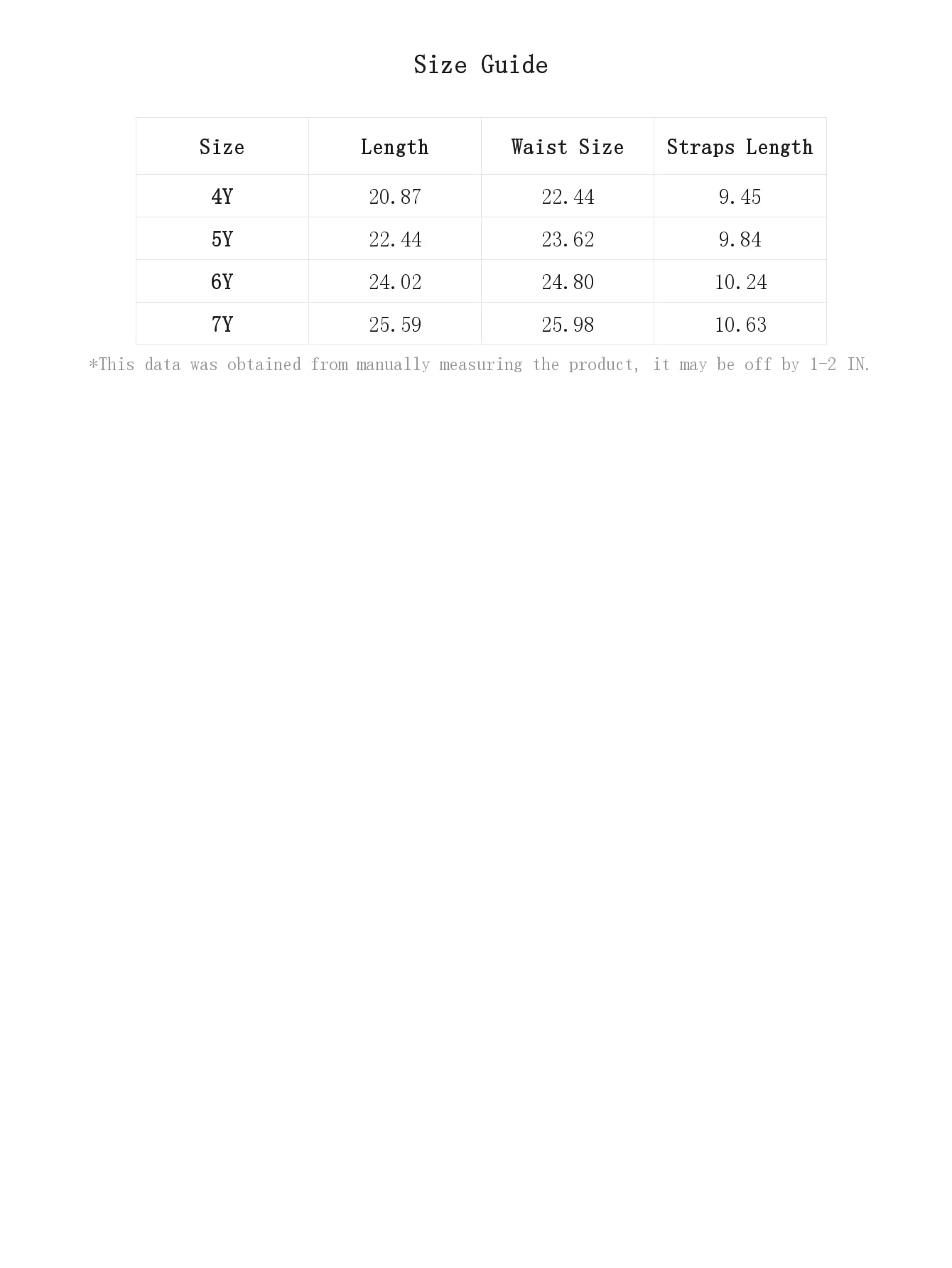 Size Guide

| Size | Length | Waist Size | Straps Length |
|---|---|---|---|
| 4Y | 20.87 | 22.44 | 9.45 |
| 5Y | 22.44 | 23.62 | 9.84 |
| 6Y | 24.02 | 24.80 | 10.24 |
| 7Y | 25.59 | 25.98 | 10.63 |

*This data was obtained from manually measuring the product, it may be off by 1-2 IN.